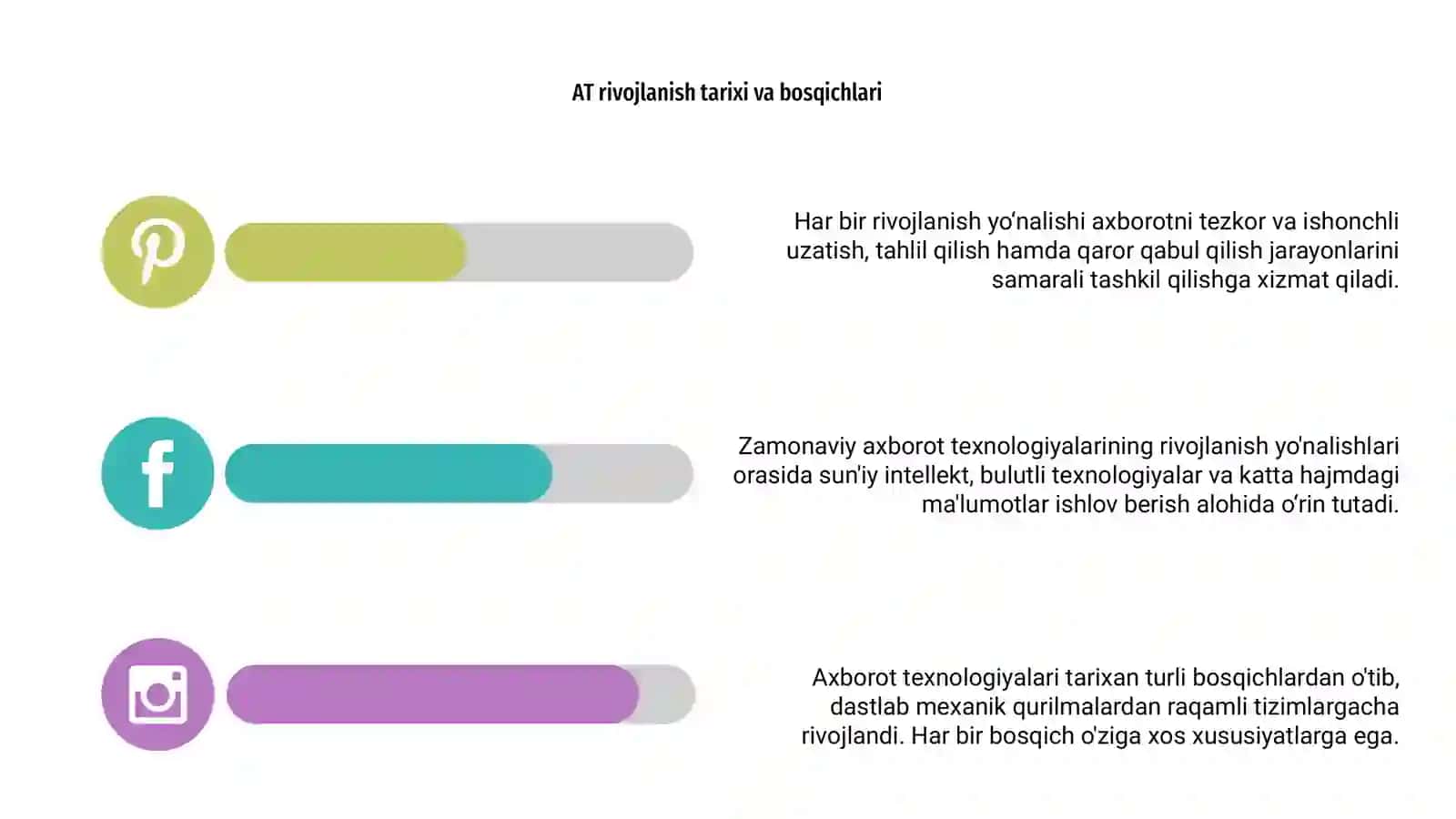 AT rivojlanish tarixi va bosqichlari

Har bir rivojlanish yo'nalishi axborotni tezkor va ishonchli uzatish, tahlil qilish hamda qaror qabul qilish jarayonlarini samarali tashkil qilishga xizmat qiladi.

Zamonaviy axborot texnologiyalarining rivojlanish yo'nalishlari orasida sun'iy intellekt, bulutli texnologiyalar va katta hajmdagi ma'lumotlar ishlov berish alohida o'rin tutadi.

Axborot texnologiyalari tarixan turli bosqichlardan o'tib, dastlab mexanik qurilmalardan raqamli tizimlargacha rivojlandi. Har bir bosqich o'ziga xos xususiyatlarga ega.